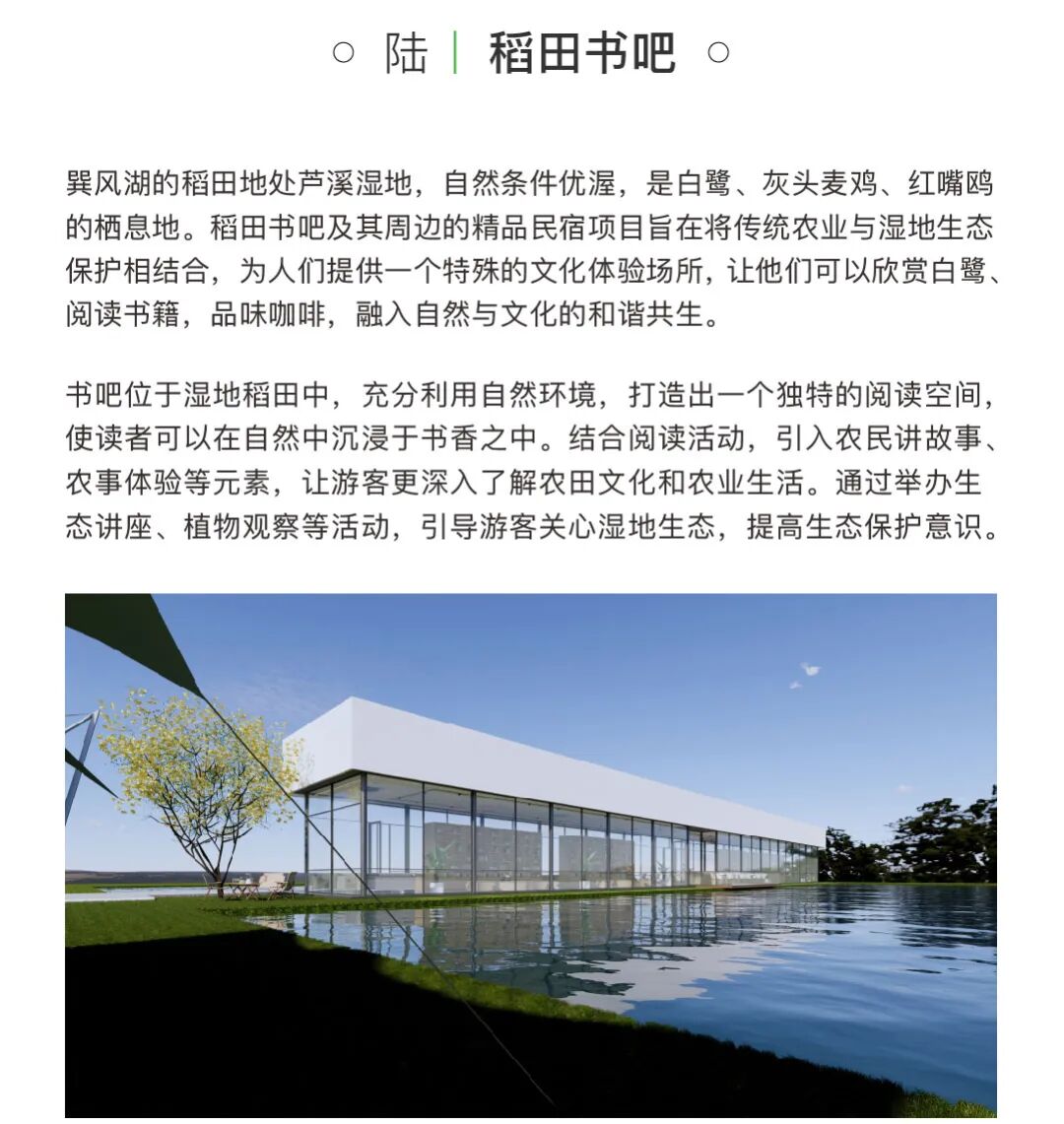 ○ 陆 | 稻田书吧 ○

巽风湖的稻田地处芦溪湿地，自然条件优渥，是白鹭、灰头麦鸡、红嘴鸥的栖息地。稻田书吧及其周边的精品民宿项目旨在将传统农业与湿地生态保护相结合，为人们提供一个特殊的文化体验场所，让他们可以欣赏白鹭、阅读书籍，品味咖啡，融入自然与文化的和谐共生。

书吧位于湿地稻田中，充分利用自然环境，打造出一个独特的阅读空间，使读者可以在自然中沉浸于书香之中。结合阅读活动，引入农民讲故事、农事体验等元素，让游客更深入了解农田文化和农业生活。通过举办生态讲座、植物观察等活动，引导游客关心湿地生态，提高生态保护意识。